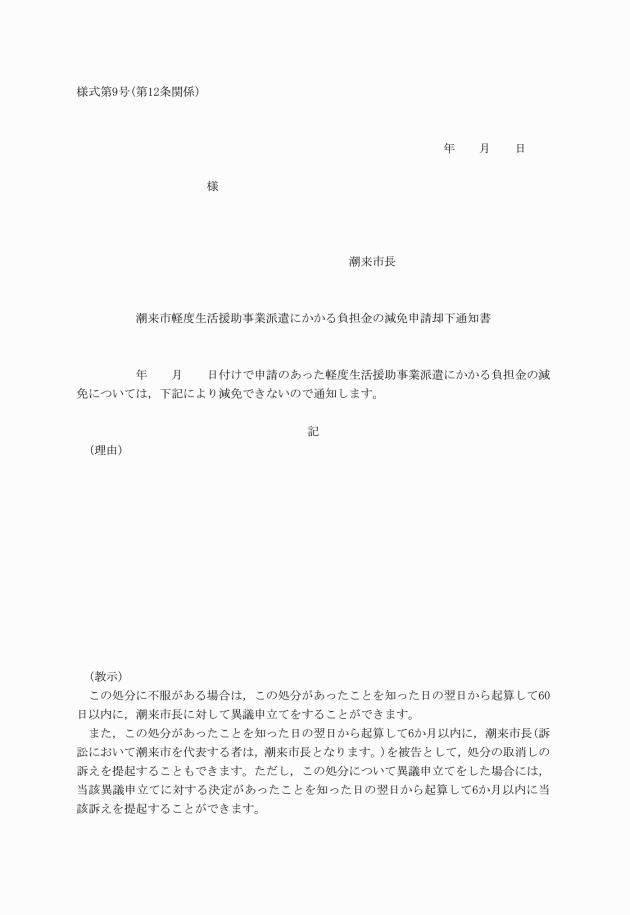 様式第9号(第12条関係)

年　　月　　日

様

潮来市長

潮来市軽度生活援助事業派遣にかかる負担金の減免申請却下通知書

年　　月　　日付けで申請のあった軽度生活援助事業派遣にかかる負担金の減免については，下記により減免できないので通知します。

記

(理由)

(教示)
この処分に不服がある場合は，この処分があったことを知った日の翌日から起算して60日以内に，潮来市長に対して異議申立てをすることができます。
また，この処分があったことを知った日の翌日から起算して6か月以内に，潮来市長(訴訟において潮来市を代表する者は，潮来市長となります。)を被告として，処分の取消しの訴えを提起することもできます。ただし，この処分について異議申立てをした場合には，当該異議申立てに対する決定があったことを知った日の翌日から起算して6か月以内に当該訴えを提起することができます。